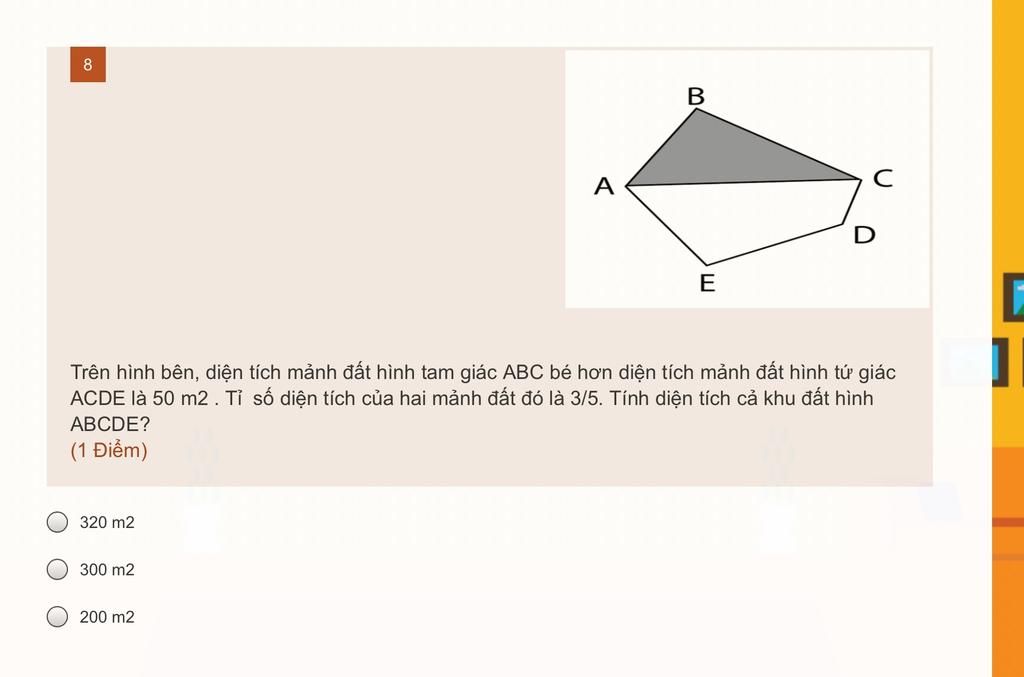 8

B
A
C
D
E

Trên hình bên, diện tích mảnh đất hình tam giác ABC bé hơn diện tích mảnh đất hình tứ giác ACDE là 50 m2 . Tỉ số diện tích của hai mảnh đất đó là 3/5. Tính diện tích cả khu đất hình ABCDE?
(1 Điểm)

320 m2

300 m2

200 m2